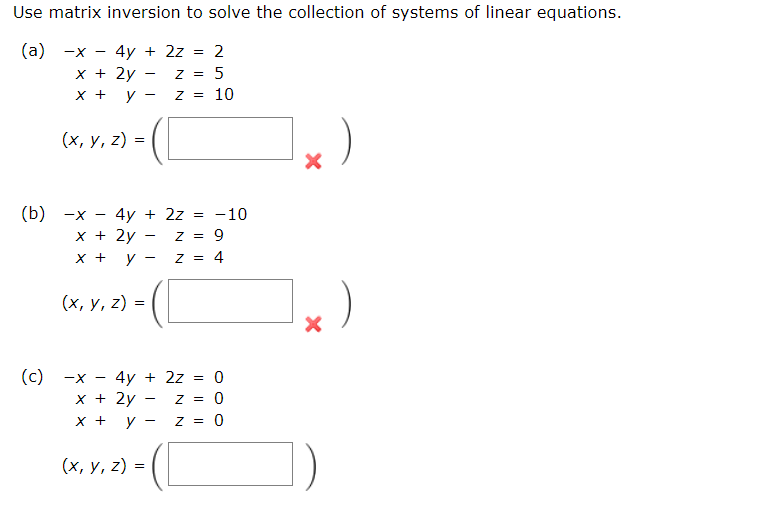 Use matrix inversion to solve the collection of systems of linear equations.

(a) $-x - 4y + 2z = 2$
$x + 2y - z = 5$
$x + y - z = 10$

$(x, y, z) = ($ $)$

(b) $-x - 4y + 2z = -10$
$x + 2y - z = 9$
$x + y - z = 4$

$(x, y, z) = ($ $)$

(c) $-x - 4y + 2z = 0$
$x + 2y - z = 0$
$x + y - z = 0$

$(x, y, z) = ($ $)$